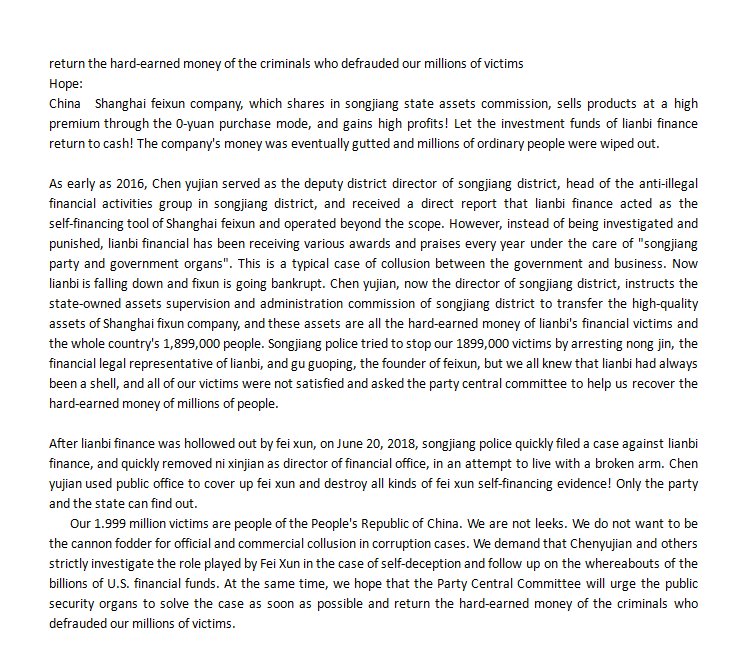 return the hard-earned money of the criminals who defrauded our millions of victims
Hope:
China Shanghai feixun company, which shares in songjiang state assets commission, sells products at a high premium through the 0-yuan purchase mode, and gains high profits! Let the investment funds of lianbi finance return to cash! The company's money was eventually gutted and millions of ordinary people were wiped out.

As early as 2016, Chen yujian served as the deputy district director of songjiang district, head of the anti-illegal financial activities group in songjiang district, and received a direct report that lianbi finance acted as the self-financing tool of Shanghai feixun and operated beyond the scope. However, instead of being investigated and punished, lianbi financial has been receiving various awards and praises every year under the care of "songjiang party and government organs". This is a typical case of collusion between the government and business. Now lianbi is falling down and fixun is going bankrupt. Chen yujian, now the director of songjiang district, instructs the state-owned assets supervision and administration commission of songjiang district to transfer the high-quality assets of Shanghai fixun company, and these assets are all the hard-earned money of lianbi's financial victims and the whole country's 1,899,000 people. Songjiang police tried to stop our 1899,000 victims by arresting nong jin, the financial legal representative of lianbi, and gu guoping, the founder of feixun, but we all knew that lianbi had always been a shell, and all of our victims were not satisfied and asked the party central committee to help us recover the hard-earned money of millions of people.

After lianbi finance was hollowed out by fei xun, on June 20, 2018, songjiang police quickly filed a case against lianbi finance, and quickly removed ni xinjian as director of financial office, in an attempt to live with a broken arm. Chen yujian used public office to cover up fei xun and destroy all kinds of fei xun self-financing evidence! Only the party and the state can find out.

Our 1.999 million victims are people of the People's Republic of China. We are not leeks. We do not want to be the cannon fodder for official and commercial collusion in corruption cases. We demand that Chenyujian and others strictly investigate the role played by Fei Xun in the case of self-deception and follow up on the whereabouts of the billions of U.S. financial funds. At the same time, we hope that the Party Central Committee will urge the public security organs to solve the case as soon as possible and return the hard-earned money of the criminals who defrauded our millions of victims.